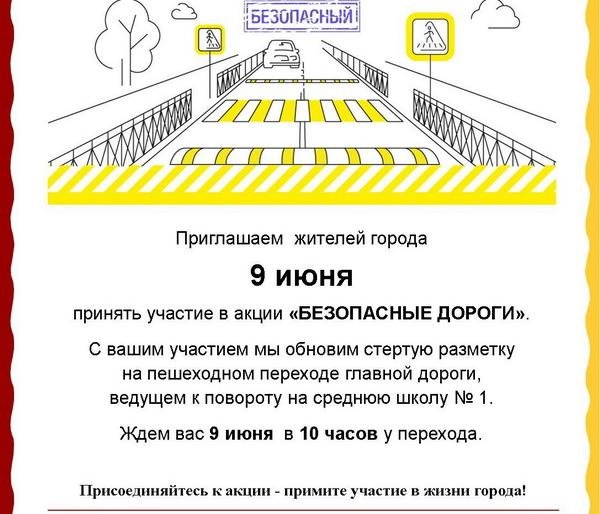 БЕЗОПАСНЫЙ

Приглашаем жителей города

9 июня

принять участие в акции «БЕЗОПАСНЫЕ ДОРОГИ».

С вашим участием мы обновим стертую разметку на пешеходном переходе главной дороги, ведущем к повороту на среднюю школу № 1.

Ждем вас 9 июня в 10 часов у перехода.

Присоединяйтесь к акции - примите участие в жизни города!